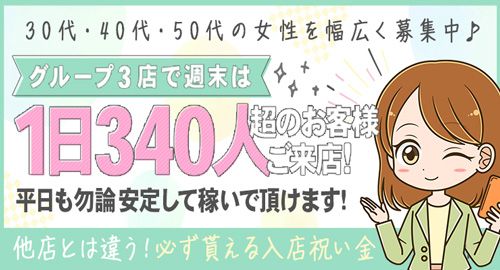 30代・40代・50代の女性を幅広く募集中♪

グループ3店で週末は

1日340人超のお客様ご来店!

平日も勿論 安定して稼いで頂けます!

他店とは違う!必ず貰える入店祝い金